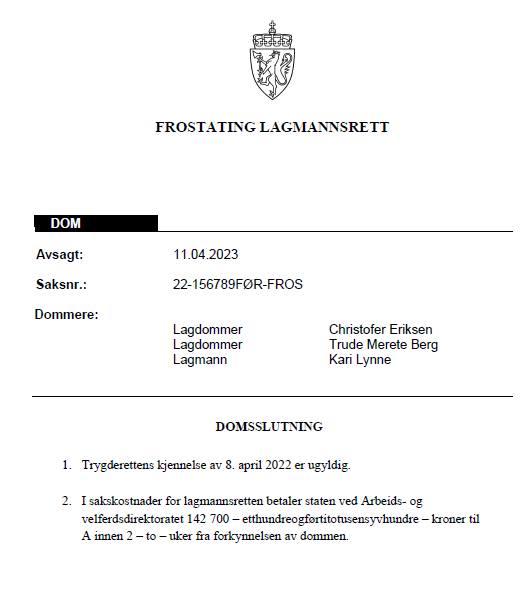 FROSTATING LAGMANNSRETT

DOM

Avsagt: 11.04.2023

Saksnr.: 22-156789FØR-FROS

Dommere:

Lagdommer Christofer Eriksen
Lagdommer Trude Merete Berg
Lagmann Kari Lynne

DOMSSLUTNING

1. Trygderettens kjennelse av 8. april 2022 er ugyldig.

2. I sakskostnader for lagmannsretten betaler staten ved Arbeids- og velferdsdirektoratet 142 700 – etthundreogførtitotusensyvhundre – kroner til A innen 2 – to – uker fra forkynnelsen av dommen.